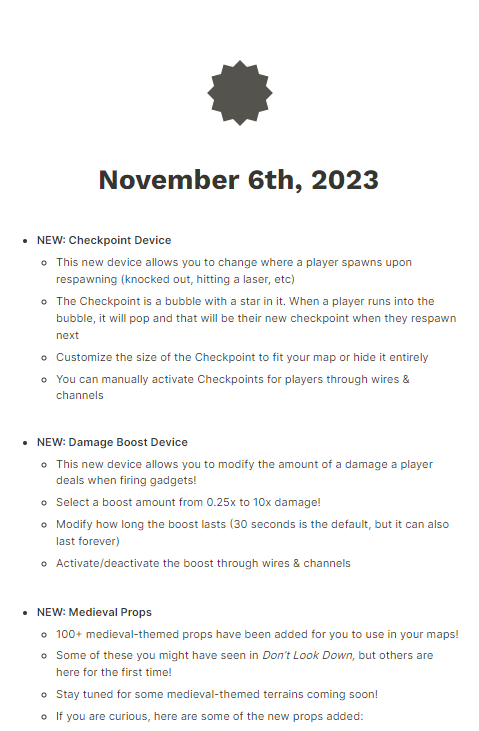 November 6th, 2023

- NEW: Checkpoint Device
  - This new device allows you to change where a player spawns upon respawning (knocked out, hitting a laser, etc)
  - The Checkpoint is a bubble with a star in it. When a player runs into the bubble, it will pop and that will be their new checkpoint when they respawn next
  - Customize the size of the Checkpoint to fit your map or hide it entirely
  - You can manually activate Checkpoints for players through wires & channels

- NEW: Damage Boost Device
  - This new device allows you to modify the amount of a damage a player deals when firing gadgets!
  - Select a boost amount from 0.25x to 10x damage!
  - Modify how long the boost lasts (30 seconds is the default, but it can also last forever)
  - Activate/deactivate the boost through wires & channels

- NEW: Medieval Props
  - 100+ medieval-themed props have been added for you to use in your maps!
  - Some of these you might have seen in Don't Look Down, but others are here for the first time!
  - Stay tuned for some medieval-themed terrains coming soon!
  - If you are curious, here are some of the new props added: